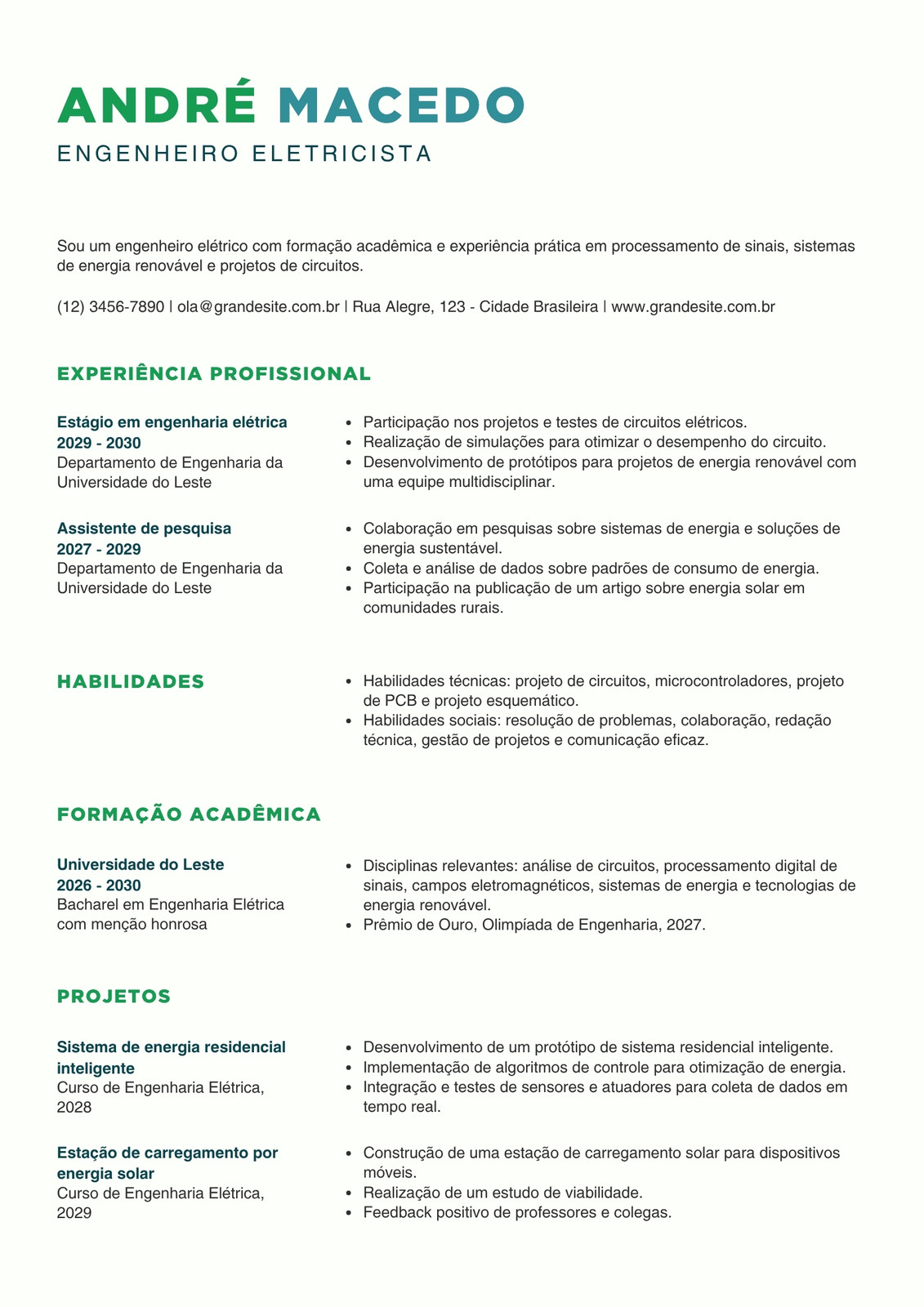 ANDRÉ MACEDO
ENGENHEIRO ELETRICISTA

Sou um engenheiro elétrico com formação acadêmica e experiência prática em processamento de sinais, sistemas de energia renovável e projetos de circuitos.

(12) 3456-7890 | ola@grandesite.com.br | Rua Alegre, 123 - Cidade Brasileira | www.grandesite.com.br

EXPERIÊNCIA PROFISSIONAL

Estágio em engenharia elétrica
2029 - 2030
Departamento de Engenharia da Universidade do Leste

- Participação nos projetos e testes de circuitos elétricos.
- Realização de simulações para otimizar o desempenho do circuito.
- Desenvolvimento de protótipos para projetos de energia renovável com uma equipe multidisciplinar.

Assistente de pesquisa
2027 - 2029
Departamento de Engenharia da Universidade do Leste

- Colaboração em pesquisas sobre sistemas de energia e soluções de energia sustentável.
- Coleta e análise de dados sobre padrões de consumo de energia.
- Participação na publicação de um artigo sobre energia solar em comunidades rurais.

HABILIDADES

- Habilidades técnicas: projeto de circuitos, microcontroladores, projeto de PCB e projeto esquemático.
- Habilidades sociais: resolução de problemas, colaboração, redação técnica, gestão de projetos e comunicação eficaz.

FORMAÇÃO ACADÊMICA

Universidade do Leste
2026 - 2030
Bacharel em Engenharia Elétrica com menção honrosa

- Disciplinas relevantes: análise de circuitos, processamento digital de sinais, campos eletromagnéticos, sistemas de energia e tecnologias de energia renovável.
- Prêmio de Ouro, Olimpíada de Engenharia, 2027.

PROJETOS

Sistema de energia residencial inteligente
Curso de Engenharia Elétrica, 2028

- Desenvolvimento de um protótipo de sistema residencial inteligente.
- Implementação de algoritmos de controle para otimização de energia.
- Integração e testes de sensores e atuadores para coleta de dados em tempo real.

Estação de carregamento por energia solar
Curso de Engenharia Elétrica, 2029

- Construção de uma estação de carregamento solar para dispositivos móveis.
- Realização de um estudo de viabilidade.
- Feedback positivo de professores e colegas.